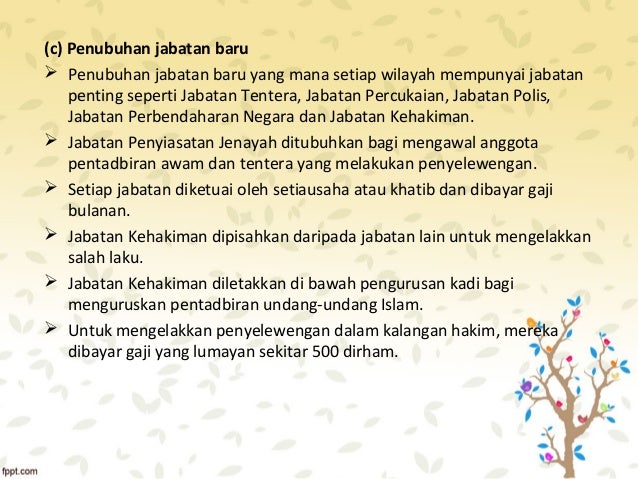 (c) Penubuhan jabatan baru

➢ Penubuhan jabatan baru yang mana setiap wilayah mempunyai jabatan penting seperti Jabatan Tentera, Jabatan Percukaian, Jabatan Polis, Jabatan Perbendaharan Negara dan Jabatan Kehakiman.

➢ Jabatan Penyiasatan Jenayah ditubuhkan bagi mengawal anggota pentadbiran awam dan tentera yang melakukan penyelewengan.

➢ Setiap jabatan diketuai oleh setiausaha atau khatib dan dibayar gaji bulanan.

➢ Jabatan Kehakiman dipisahkan daripada jabatan lain untuk mengelakkan salah laku.

➢ Jabatan Kehakiman diletakkan di bawah pengurusan kadi bagi menguruskan pentadbiran undang-undang Islam.

➢ Untuk mengelakkan penyelewengan dalam kalangan hakim, mereka dibayar gaji yang lumayan sekitar 500 dirham.

fppt.com